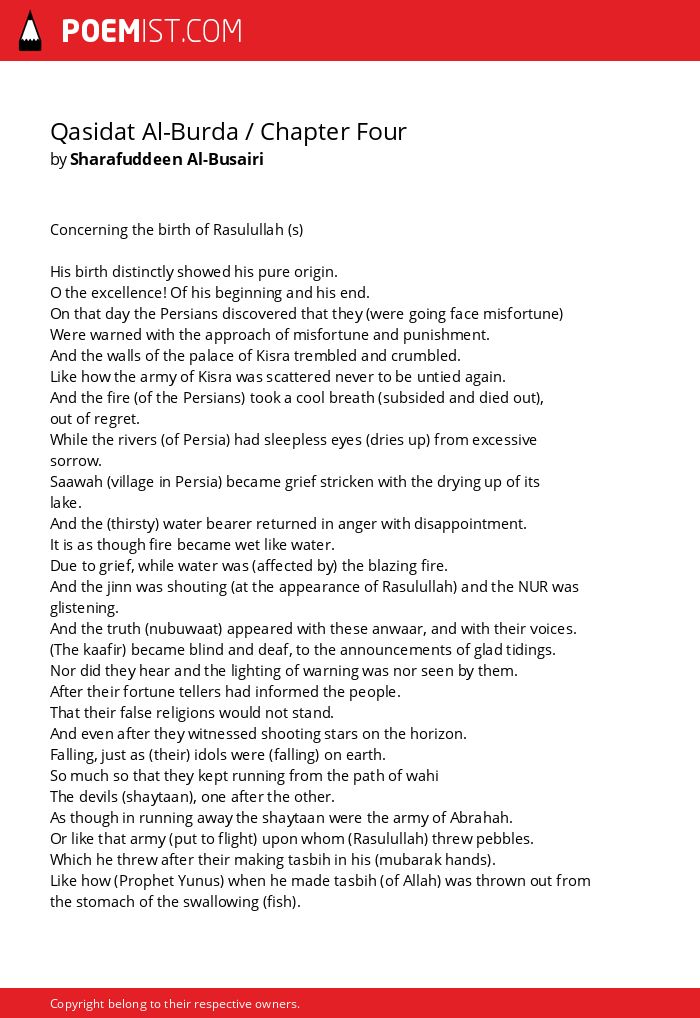 POEMIST.COM

Qasidat Al-Burda / Chapter Four
by Sharafuddeen Al-Busairi

Concerning the birth of Rasulullah (s)

His birth distinctly showed his pure origin.
O the excellence! Of his beginning and his end.
On that day the Persians discovered that they (were going face misfortune)
Were warned with the approach of misfortune and punishment.
And the walls of the palace of Kisra trembled and crumbled.
Like how the army of Kisra was scattered never to be untied again.
And the fire (of the Persians) took a cool breath (subsided and died out), out of regret.
While the rivers (of Persia) had sleepless eyes (dries up) from excessive sorrow.
Saawah (village in Persia) became grief stricken with the drying up of its lake.
And the (thirsty) water bearer returned in anger with disappointment.
It is as though fire became wet like water.
Due to grief, while water was (affected by) the blazing fire.
And the jinn was shouting (at the appearance of Rasulullah) and the NUR was glistening.
And the truth (nubuwaat) appeared with these anwaar, and with their voices.
(The kaafir) became blind and deaf, to the announcements of glad tidings.
Nor did they hear and the lighting of warning was nor seen by them.
After their fortune tellers had informed the people.
That their false religions would not stand.
And even after they witnessed shooting stars on the horizon.
Falling, just as (their) idols were (falling) on earth.
So much so that they kept running from the path of wahi
The devils (shaytaan), one after the other.
As though in running away the shaytaan were the army of Abrahah.
Or like that army (put to flight) upon whom (Rasulullah) threw pebbles.
Which he threw after their making tasbih in his (mubarak hands).
Like how (Prophet Yunus) when he made tasbih (of Allah) was thrown out from the stomach of the swallowing (fish).

Copyright belong to their respective owners.